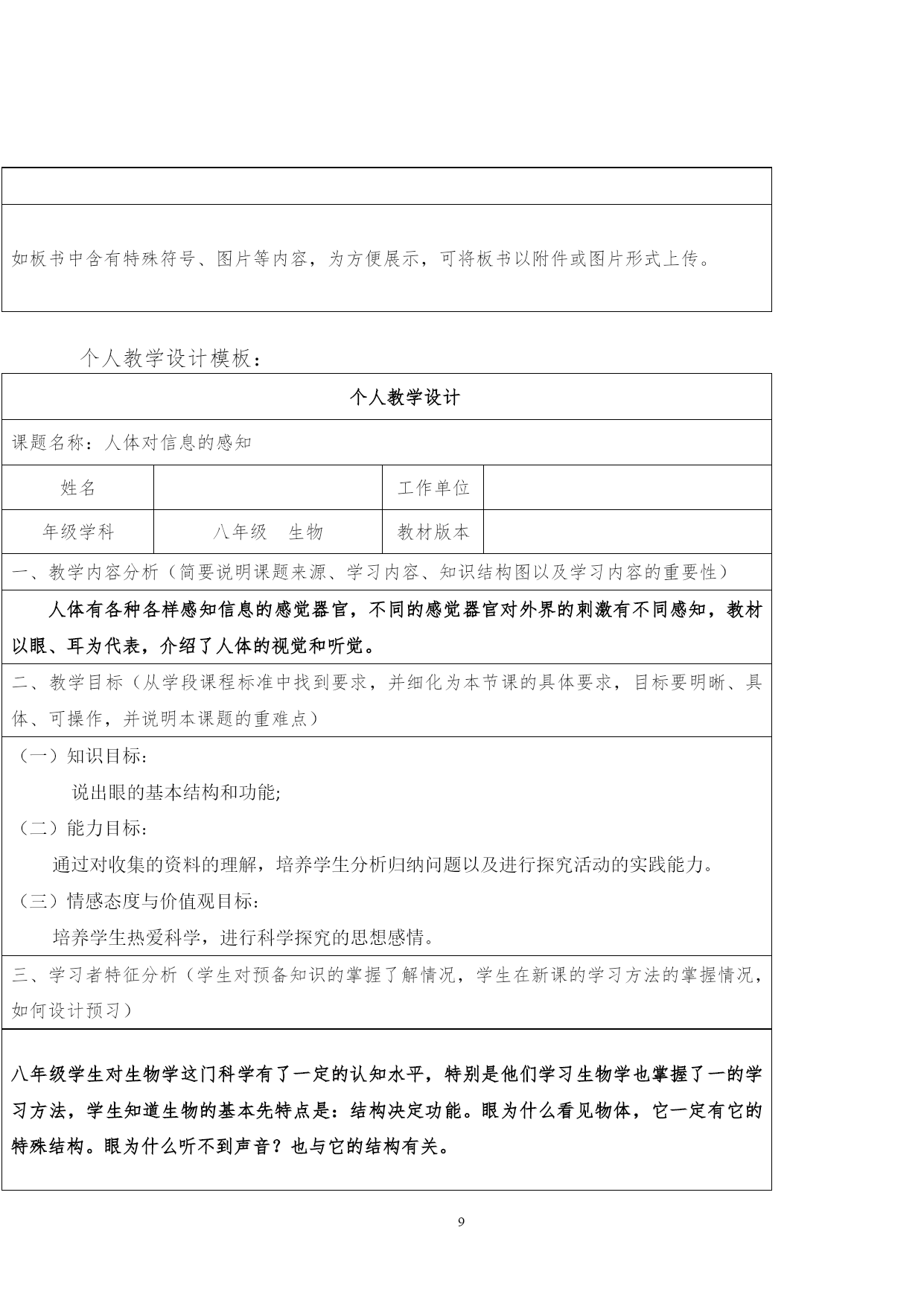 如板书中含有特殊符号、图片等内容，为方便展示，可将板书以附件或图片形式上传。

个人教学设计模板：

个人教学设计

课题名称：人体对信息的感知

| 姓名 | | 工作单位 | |
|---|---|---|---|
| 年级学科 | 八年级　生物 | 教材版本 | |

一、教学内容分析（简要说明课题来源、学习内容、知识结构图以及学习内容的重要性）

人体有各种各样感知信息的感觉器官，不同的感觉器官对外界的刺激有不同感知，教材以眼、耳为代表，介绍了人体的视觉和听觉。

二、教学目标（从学段课程标准中找到要求，并细化为本节课的具体要求，目标要明晰、具体、可操作，并说明本课题的重难点）

（一）知识目标：

说出眼的基本结构和功能;

（二）能力目标：

通过对收集的资料的理解，培养学生分析归纳问题以及进行探究活动的实践能力。

（三）情感态度与价值观目标：

培养学生热爱科学，进行科学探究的思想感情。

三、学习者特征分析（学生对预备知识的掌握了解情况，学生在新课的学习方法的掌握情况，如何设计预习）

八年级学生对生物学这门科学有了一定的认知水平，特别是他们学习生物学也掌握了一的学习方法，学生知道生物的基本先特点是：结构决定功能。眼为什么看见物体，它一定有它的特殊结构。眼为什么听不到声音？也与它的结构有关。

9